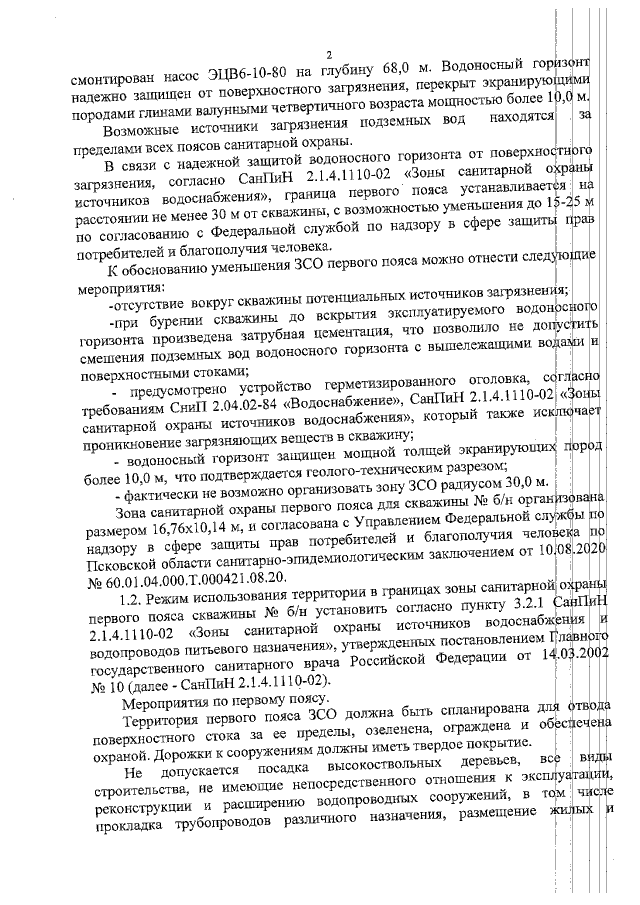 2

смонтирован насос ЭЦВ6-10-80 на глубину 68,0 м. Водоносный горизонт надежно защищен от поверхностного загрязнения, перекрыт экранирующими породами глинами валунными четвертичного возраста мощностью более 10,0 м.

Возможные источники загрязнения подземных вод находятся за пределами всех поясов санитарной охраны.

В связи с надежной защитой водоносного горизонта от поверхностного загрязнения, согласно СанПиН 2.1.4.1110-02 «Зоны санитарной охраны источников водоснабжения», граница первого пояса устанавливается на расстоянии не менее 30 м от скважины, с возможностью уменьшения до 15-25 м по согласованию с Федеральной службой по надзору в сфере защиты прав потребителей и благополучия человека.

К обоснованию уменьшения ЗСО первого пояса можно отнести следующие мероприятия:

-отсутствие вокруг скважины потенциальных источников загрязнения;

-при бурении скважины до вскрытия эксплуатируемого водоносного горизонта произведена затрубная цементация, что позволило не допустить смешения подземных вод водоносного горизонта с вышележащими водами и поверхностными стоками;

- предусмотрено устройство герметизированного оголовка, согласно требованиям СниП 2.04.02-84 «Водоснабжение», СанПиН 2.1.4.1110-02 «Зоны санитарной охраны источников водоснабжения», который также исключает проникновение загрязняющих веществ в скважину;

- водоносный горизонт защищен мощной толщей экранирующих пород более 10,0 м, что подтверждается геолого-техническим разрезом;

- фактически не возможно организовать зону ЗСО радиусом 30,0 м.

Зона санитарной охраны первого пояса для скважины № б/н организована размером 16,76х10,14 м, и согласована с Управлением Федеральной службы по надзору в сфере защиты прав потребителей и благополучия человека по Псковской области санитарно-эпидемиологическим заключением от 10.08.2020 № 60.01.04.000.Т.000421.08.20.

1.2. Режим использования территории в границах зоны санитарной охраны первого пояса скважины № б/н установить согласно пункту 3.2.1 СанПиН 2.1.4.1110-02 «Зоны санитарной охраны источников водоснабжения и водопроводов питьевого назначения», утвержденных постановлением Главного государственного санитарного врача Российской Федерации от 14.03.2002 № 10 (далее - СанПиН 2.1.4.1110-02).

Мероприятия по первому поясу.

Территория первого пояса ЗСО должна быть спланирована для отвода поверхностного стока за ее пределы, озеленена, ограждена и обеспечена охраной. Дорожки к сооружениям должны иметь твердое покрытие.

Не допускается посадка высокоствольных деревьев, все виды строительства, не имеющие непосредственного отношения к эксплуатации, реконструкции и расширению водопроводных сооружений, в том числе прокладка трубопроводов различного назначения, размещение жилых и